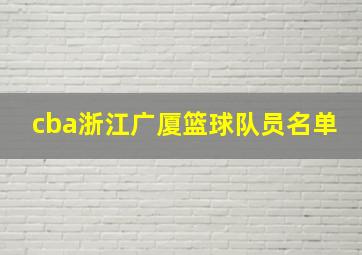 cba浙江广厦篮球队员名单